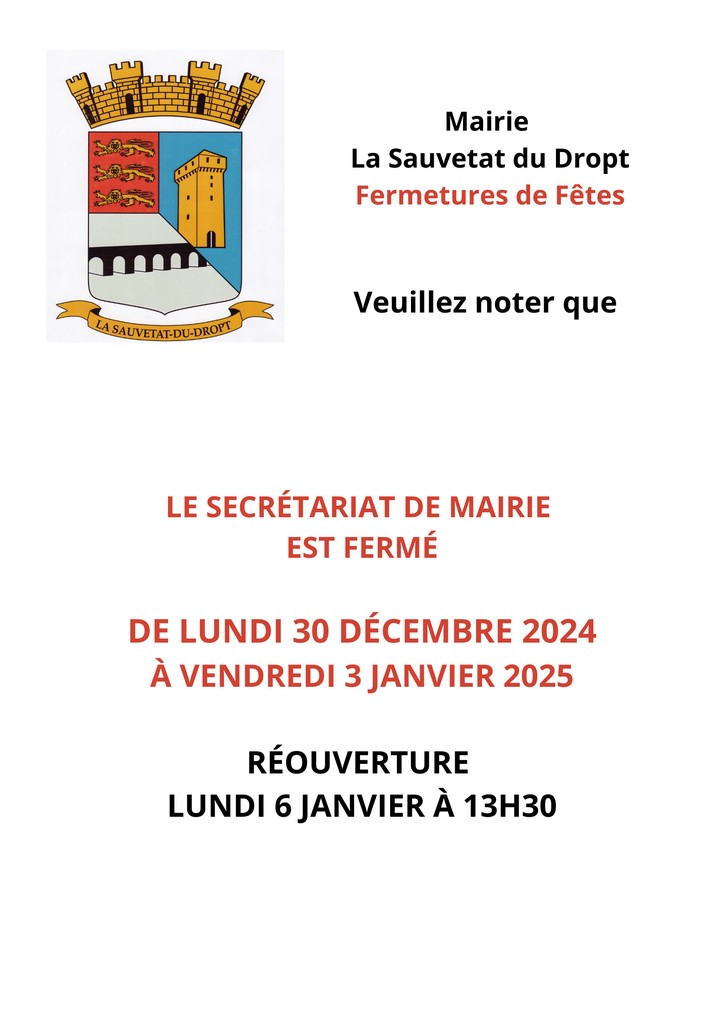 LA SAUVETAT-DU-DROPT

Mairie
La Sauvetat du Dropt
Fermetures de Fêtes

Veuillez noter que

LE SECRÉTARIAT DE MAIRIE
EST FERMÉ

DE LUNDI 30 DÉCEMBRE 2024
À VENDREDI 3 JANVIER 2025

RÉOUVERTURE
LUNDI 6 JANVIER À 13H30